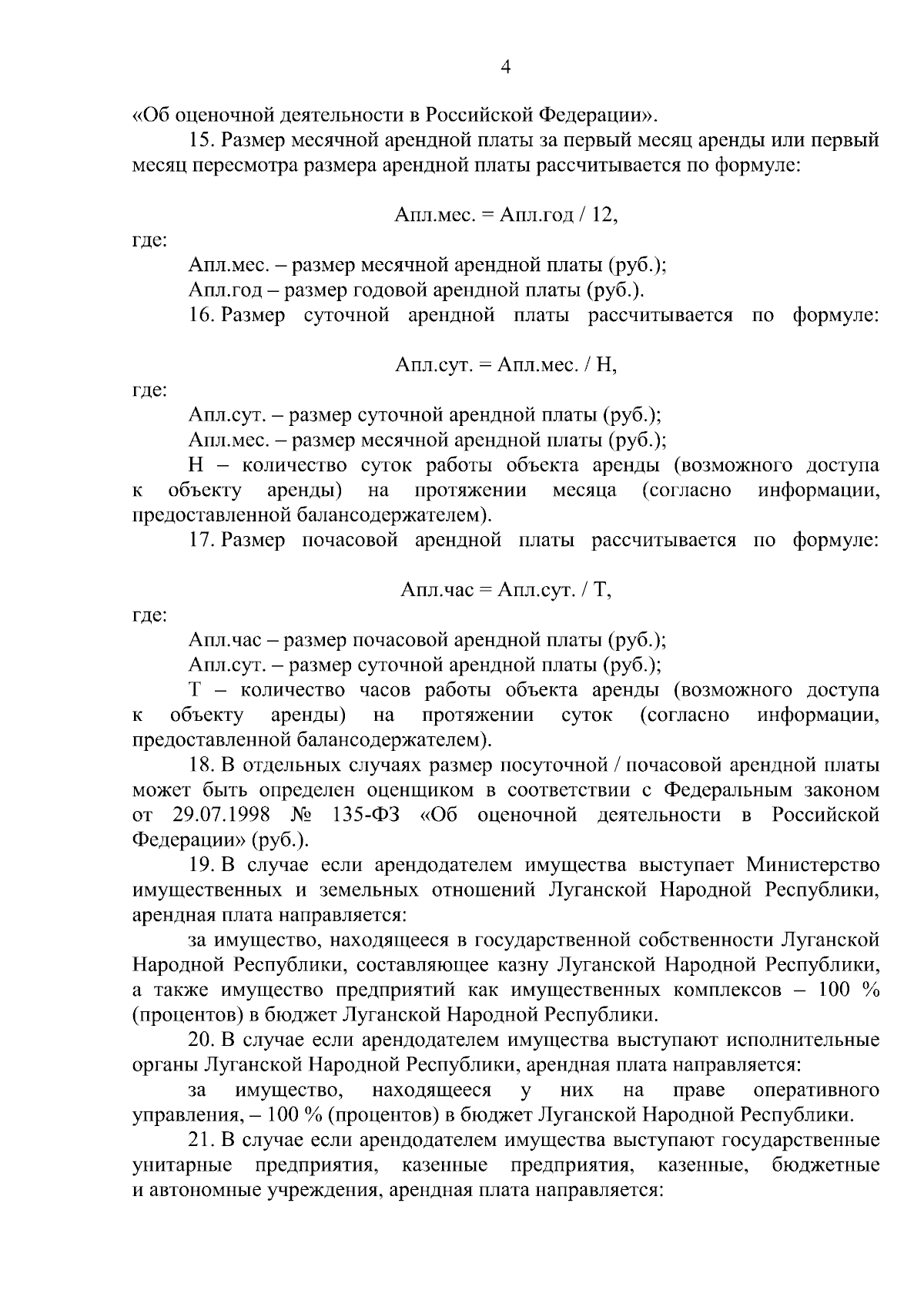 4

«Об оценочной деятельности в Российской Федерации».

15. Размер месячной арендной платы за первый месяц аренды или первый месяц пересмотра размера арендной платы рассчитывается по формуле:

Апл.мес. = Апл.год / 12,

где:

Апл.мес. – размер месячной арендной платы (руб.);

Апл.год – размер годовой арендной платы (руб.).

16. Размер суточной арендной платы рассчитывается по формуле:

Апл.сут. = Апл.мес. / Н,

где:

Апл.сут. – размер суточной арендной платы (руб.);

Апл.мес. – размер месячной арендной платы (руб.);

Н – количество суток работы объекта аренды (возможного доступа к объекту аренды) на протяжении месяца (согласно информации, предоставленной балансодержателем).

17. Размер почасовой арендной платы рассчитывается по формуле:

Апл.час = Апл.сут. / Т,

где:

Апл.час – размер почасовой арендной платы (руб.);

Апл.сут. – размер суточной арендной платы (руб.);

Т – количество часов работы объекта аренды (возможного доступа к объекту аренды) на протяжении суток (согласно информации, предоставленной балансодержателем).

18. В отдельных случаях размер посуточной / почасовой арендной платы может быть определен оценщиком в соответствии с Федеральным законом от 29.07.1998 № 135-ФЗ «Об оценочной деятельности в Российской Федерации» (руб.).

19. В случае если арендодателем имущества выступает Министерство имущественных и земельных отношений Луганской Народной Республики, арендная плата направляется:

за имущество, находящееся в государственной собственности Луганской Народной Республики, составляющее казну Луганской Народной Республики, а также имущество предприятий как имущественных комплексов – 100 % (процентов) в бюджет Луганской Народной Республики.

20. В случае если арендодателем имущества выступают исполнительные органы Луганской Народной Республики, арендная плата направляется:

за имущество, находящееся у них на праве оперативного управления, – 100 % (процентов) в бюджет Луганской Народной Республики.

21. В случае если арендодателем имущества выступают государственные унитарные предприятия, казенные предприятия, казенные, бюджетные и автономные учреждения, арендная плата направляется: